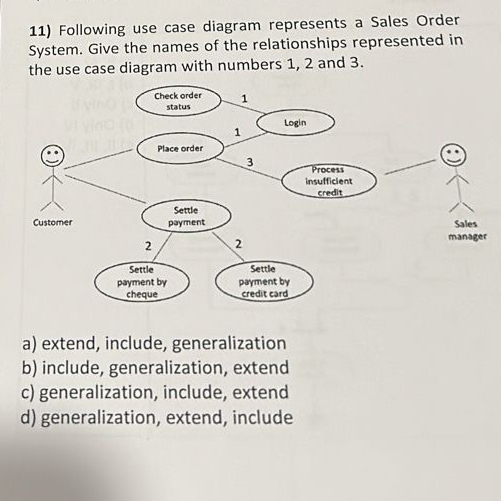 11) Following use case diagram represents a Sales Order System. Give the names of the relationships represented in the use case diagram with numbers 1, 2 and 3.

Check order status
1
Login
1
Place order
3
Process insufficient credit
Customer
Settle payment
Sales manager
2
2
Settle payment by cheque
Settle payment by credit card

a) extend, include, generalization
b) include, generalization, extend
c) generalization, include, extend
d) generalization, extend, include